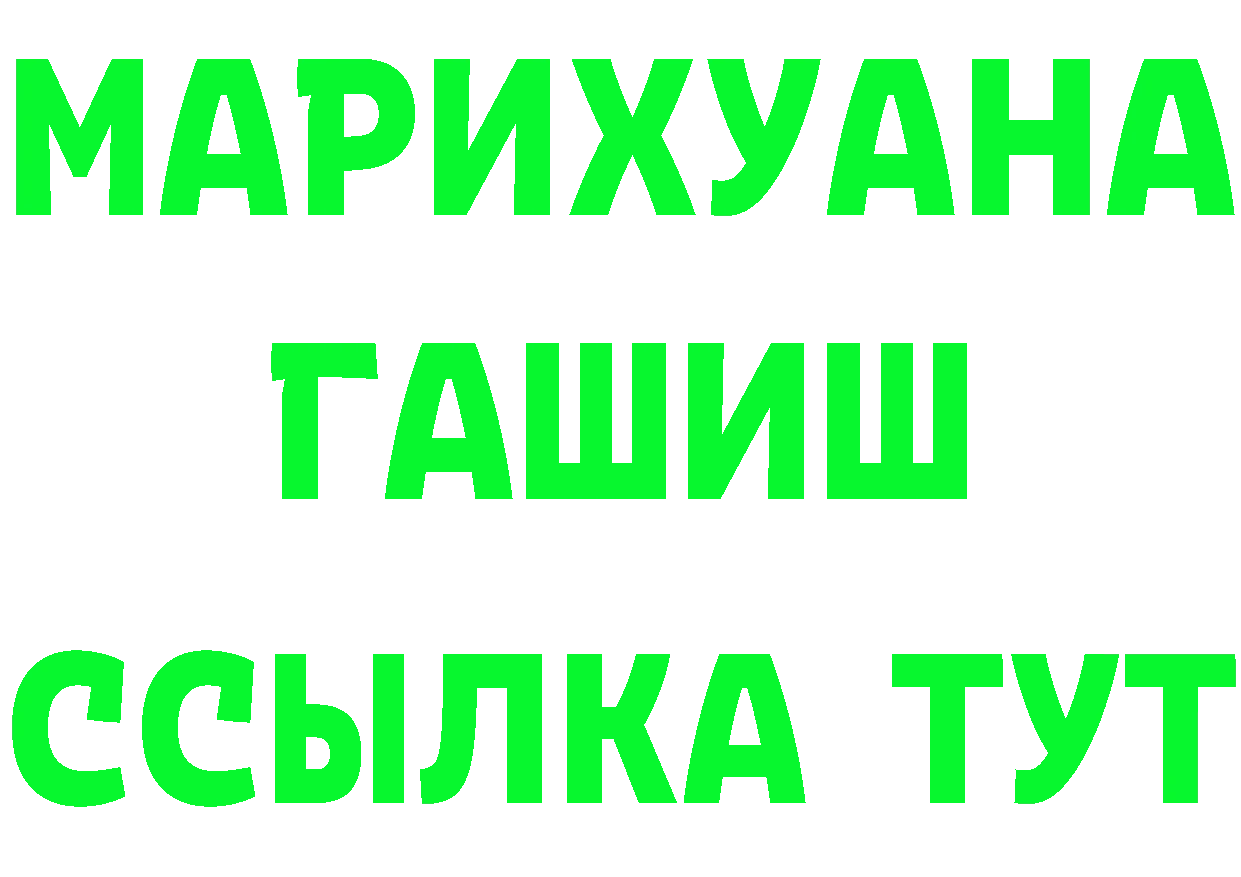 МАРИХУАНА
ГАШИШ
ССЫЛКА ТУТ